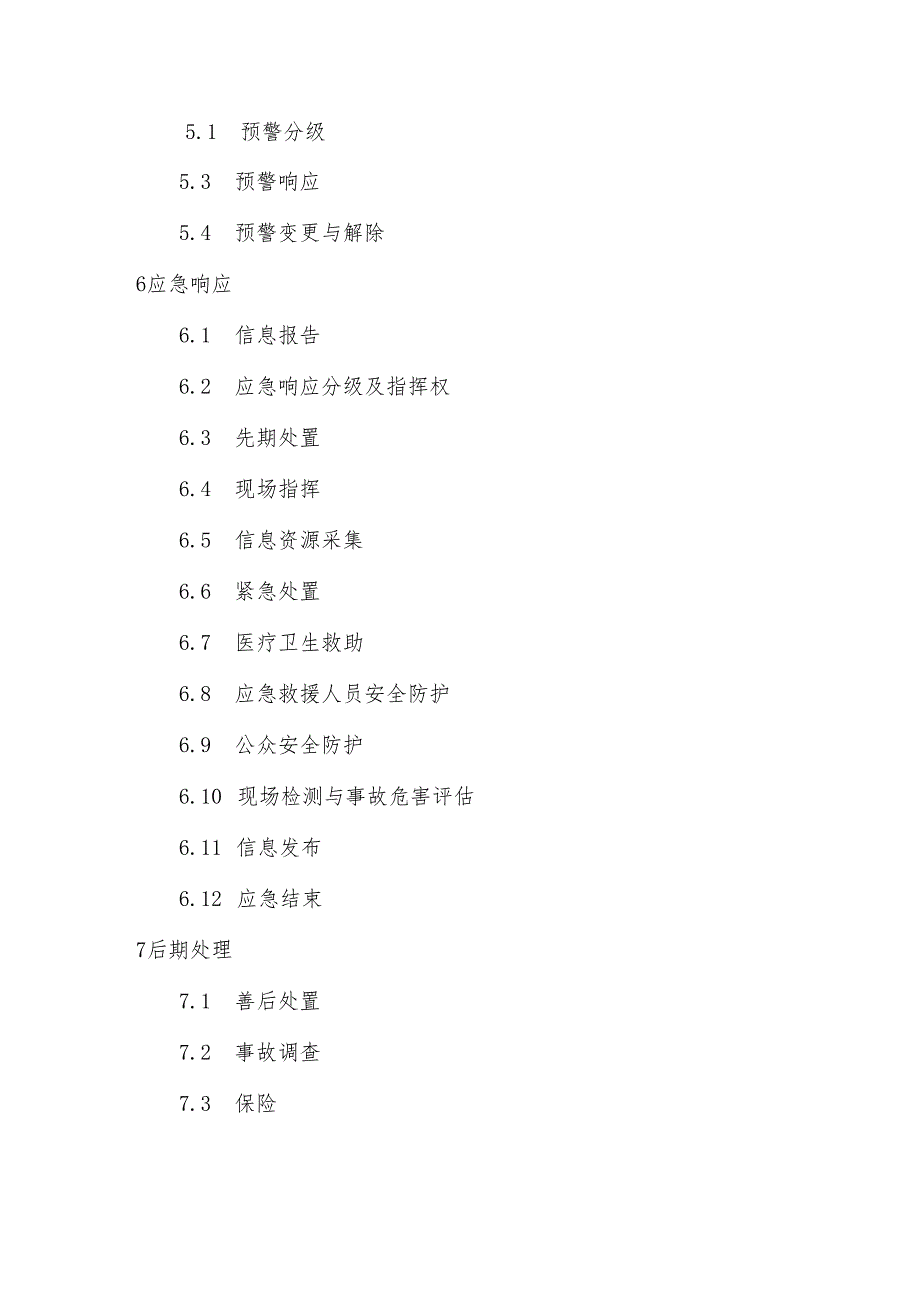 5.1 预警分级

5.3 预警响应

5.4 预警变更与解除

6应急响应

6.1 信息报告

6.2 应急响应分级及指挥权

6.3 先期处置

6.4 现场指挥

6.5 信息资源采集

6.6 紧急处置

6.7 医疗卫生救助

6.8 应急救援人员安全防护

6.9 公众安全防护

6.10 现场检测与事故危害评估

6.11 信息发布

6.12 应急结束

7后期处理

7.1 善后处置

7.2 事故调查

7.3 保险